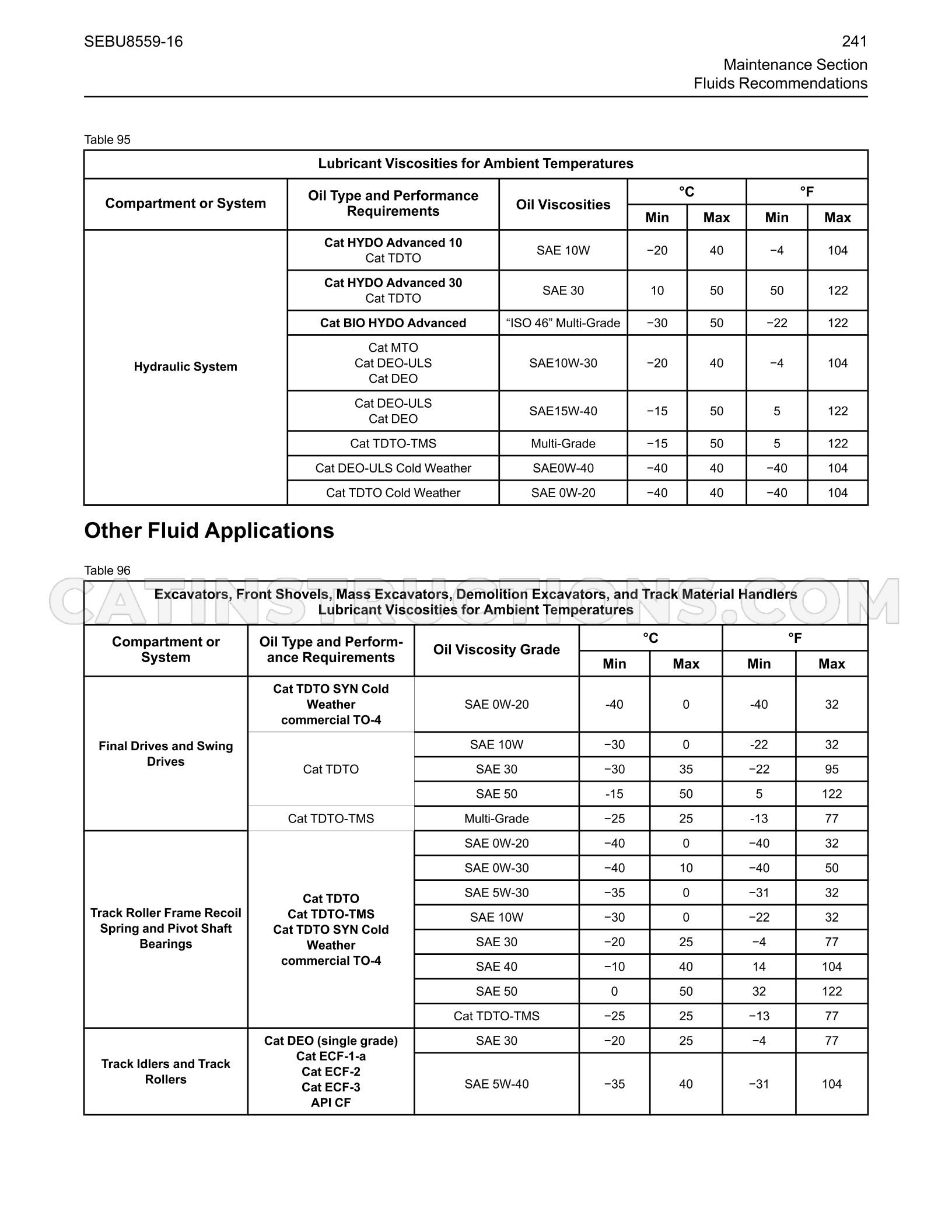 SEBU8559-16

241

Maintenance Section
Fluids Recommendations

Table 95

| Lubricant Viscosities for Ambient Temperatures | | | | | | |
|---|---|---|---|---|---|---|
| Compartment or System | Oil Type and Performance Requirements | Oil Viscosities | °C | | °F | |
| | | | Min | Max | Min | Max |
| Hydraulic System | Cat HYDO Advanced 10 Cat TDTO | SAE 10W | −20 | 40 | −4 | 104 |
| | Cat HYDO Advanced 30 Cat TDTO | SAE 30 | 10 | 50 | 50 | 122 |
| | Cat BIO HYDO Advanced | "ISO 46" Multi-Grade | −30 | 50 | −22 | 122 |
| | Cat MTO Cat DEO-ULS Cat DEO | SAE10W-30 | −20 | 40 | −4 | 104 |
| | Cat DEO-ULS Cat DEO | SAE15W-40 | −15 | 50 | 5 | 122 |
| | Cat TDTO-TMS | Multi-Grade | −15 | 50 | 5 | 122 |
| | Cat DEO-ULS Cold Weather | SAE0W-40 | −40 | 40 | −40 | 104 |
| | Cat TDTO Cold Weather | SAE 0W-20 | −40 | 40 | −40 | 104 |

Other Fluid Applications

Table 96

| Excavators, Front Shovels, Mass Excavators, Demolition Excavators, and Track Material Handlers Lubricant Viscosities for Ambient Temperatures | | | | | | |
|---|---|---|---|---|---|---|
| Compartment or System | Oil Type and Performance Requirements | Oil Viscosity Grade | °C | | °F | |
| | | | Min | Max | Min | Max |
| Final Drives and Swing Drives | Cat TDTO SYN Cold Weather commercial TO-4 | SAE 0W-20 | -40 | 0 | -40 | 32 |
| | Cat TDTO | SAE 10W | −30 | 0 | -22 | 32 |
| | | SAE 30 | −30 | 35 | −22 | 95 |
| | | SAE 50 | -15 | 50 | 5 | 122 |
| | Cat TDTO-TMS | Multi-Grade | −25 | 25 | -13 | 77 |
| Track Roller Frame Recoil Spring and Pivot Shaft Bearings | Cat TDTO Cat TDTO-TMS Cat TDTO SYN Cold Weather commercial TO-4 | SAE 0W-20 | −40 | 0 | −40 | 32 |
| | | SAE 0W-30 | −40 | 10 | −40 | 50 |
| | | SAE 5W-30 | −35 | 0 | −31 | 32 |
| | | SAE 10W | −30 | 0 | −22 | 32 |
| | | SAE 30 | −20 | 25 | −4 | 77 |
| | | SAE 40 | −10 | 40 | 14 | 104 |
| | | SAE 50 | 0 | 50 | 32 | 122 |
| | | Cat TDTO-TMS | −25 | 25 | −13 | 77 |
| Track Idlers and Track Rollers | Cat DEO (single grade) Cat ECF-1-a Cat ECF-2 Cat ECF-3 API CF | SAE 30 | −20 | 25 | −4 | 77 |
| | | SAE 5W-40 | −35 | 40 | −31 | 104 |

CATINSTRUCTIONS.COM